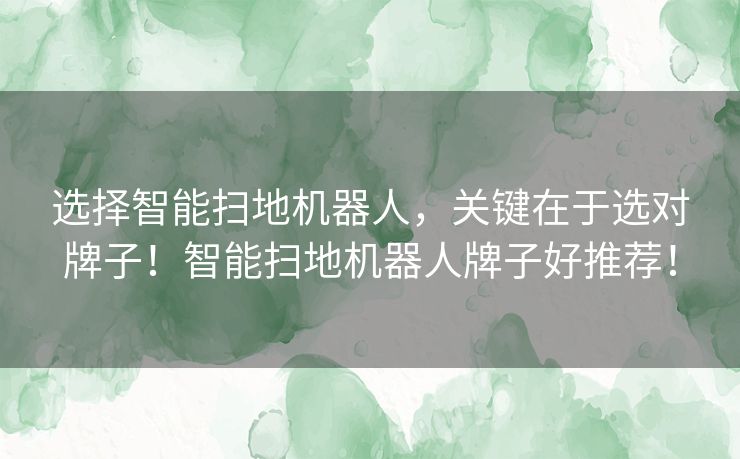 选择智能扫地机器人，关键在于选对牌子！智能扫地机器人牌子好推荐！